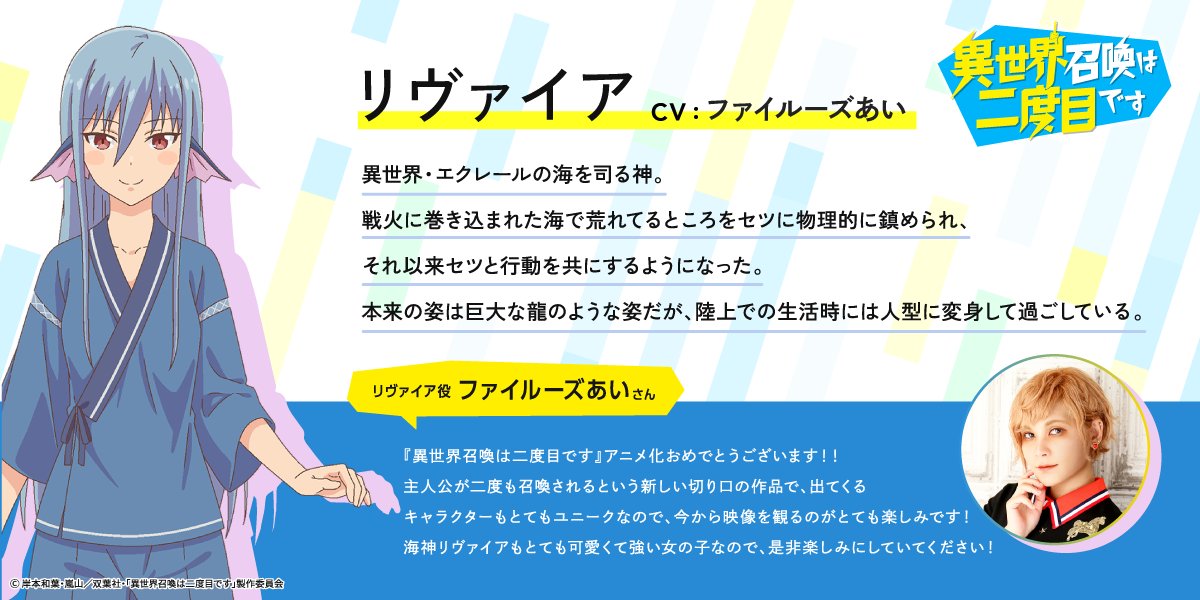 リヴァイア CV：ファイルーズあい

異世界召喚は二度目です

異世界・エクレールの海を司る神。
戦火に巻き込まれた海で荒れてるところをセツに物理的に鎮められ、
それ以来セツと行動を共にするようになった。
本来の姿は巨大な龍のような姿だが、陸上での生活時には人型に変身して過ごしている。

リヴァイア役 ファイルーズあいさん

『異世界召喚は二度目です』アニメ化おめでとうございます！！
主人公が二度も召喚されるという新しい切り口の作品で、出てくる
キャラクターもとてもユニークなので、今から映像を観るのがとても楽しみです！
海神リヴァイアもとても可愛くて強い女の子なので、是非楽しみにしていてください！

© 岸本和葉・嵐山／双葉社・「異世界召喚は二度目です」製作委員会